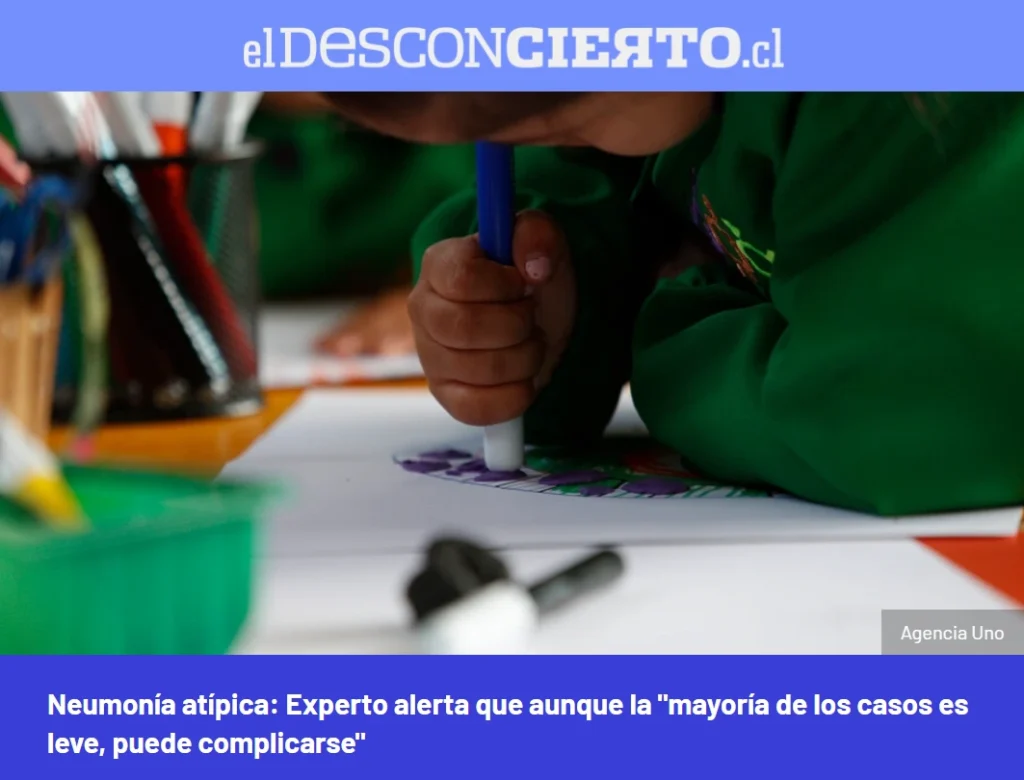 elDESCONCIERTO.cl

Agencia Uno

Neumonía atípica: Experto alerta que aunque la "mayoría de los casos es leve, puede complicarse"